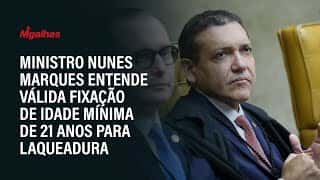 Migalhas

MINISTRO NUNES MARQUES ENTENDE VÁLIDA FIXAÇÃO DE IDADE MÍNIMA DE 21 ANOS PARA LAQUEADURA